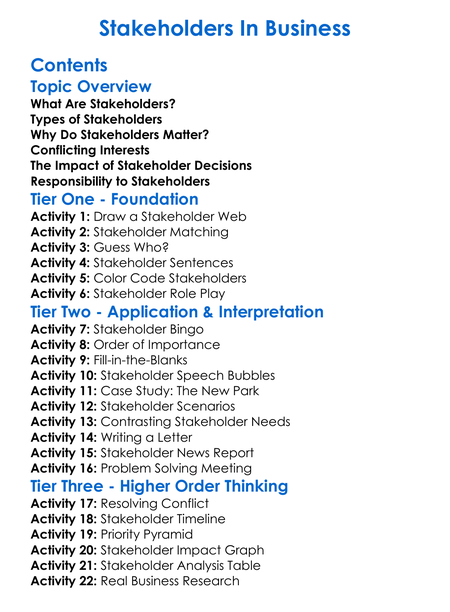 Stakeholders In Business

Contents

Topic Overview
What Are Stakeholders?
Types of Stakeholders
Why Do Stakeholders Matter?
Conflicting Interests
The Impact of Stakeholder Decisions
Responsibility to Stakeholders

Tier One - Foundation
Activity 1: Draw a Stakeholder Web
Activity 2: Stakeholder Matching
Activity 3: Guess Who?
Activity 4: Stakeholder Sentences
Activity 5: Color Code Stakeholders
Activity 6: Stakeholder Role Play

Tier Two - Application & Interpretation
Activity 7: Stakeholder Bingo
Activity 8: Order of Importance
Activity 9: Fill-in-the-Blanks
Activity 10: Stakeholder Speech Bubbles
Activity 11: Case Study: The New Park
Activity 12: Stakeholder Scenarios
Activity 13: Contrasting Stakeholder Needs
Activity 14: Writing a Letter
Activity 15: Stakeholder News Report
Activity 16: Problem Solving Meeting

Tier Three - Higher Order Thinking
Activity 17: Resolving Conflict
Activity 18: Stakeholder Timeline
Activity 19: Priority Pyramid
Activity 20: Stakeholder Impact Graph
Activity 21: Stakeholder Analysis Table
Activity 22: Real Business Research